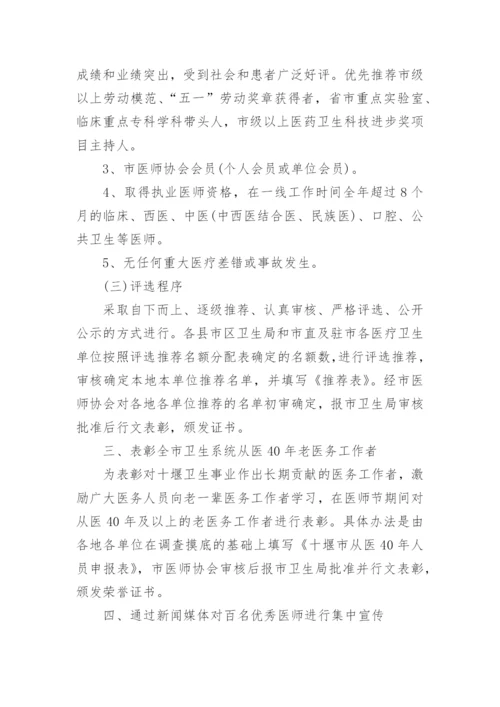 成绩和业绩突出，受到社会和患者广泛好评。优先推荐市级以上劳动模范、“五一”劳动奖章获得者，省市重点实验室、临床重点专科学科带头人，市级以上医药卫生科技进步奖项目主持人。

3、市医师协会会员(个人会员或单位会员)。

4、取得执业医师资格，在一线工作时间全年超过8个月的临床、西医、中医(中西医结合医、民族医)、口腔、公共卫生等医师。

5、无任何重大医疗差错或事故发生。

(三)评选程序

采取自下而上、逐级推荐、认真审核、严格评选、公开公示的方式进行。各县市区卫生局和市直及驻市各医疗卫生单位按照评选推荐名额分配表确定的名额数，进行评选推荐，审核确定本地本单位推荐名单，并填写《推荐表》。经市医师协会对各地各单位推荐的名单初审确定，报市卫生局审核批准后行文表彰，颁发证书。

三、表彰全市卫生系统从医40年老医务工作者

为表彰对十堰卫生事业作出长期贡献的医务工作者，激励广大医务人员向老一辈医务工作者学习，在医师节期间对从医40年及以上的老医务工作者进行表彰。具体办法是由各地各单位在调查摸底的基础上填写《十堰市从医40年人员申报表》，市医师协会审核后报市卫生局批准并行文表彰，颁发荣誉证书。

四、通过新闻媒体对百名优秀医师进行集中宣传